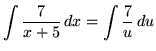 $\int \frac{7}{x+5}\,dx = \int \frac{7}{u}\,du$